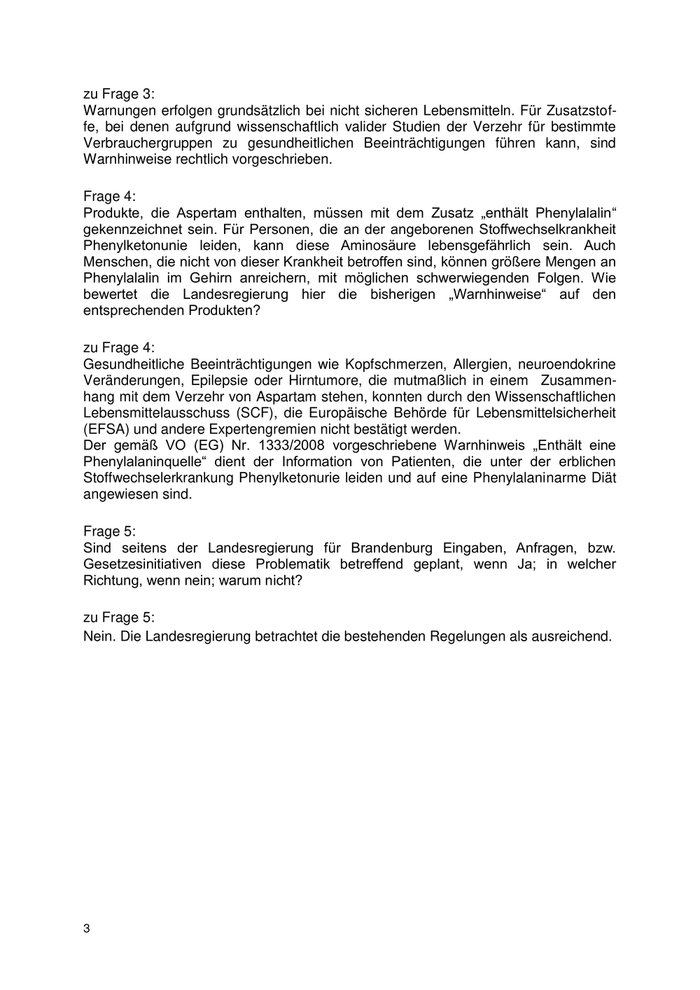 zu Frage 3:
Warnungen erfolgen grundsätzlich bei nicht sicheren Lebensmitteln. Für Zusatzstoffe, bei denen aufgrund wissenschaftlich valider Studien der Verzehr für bestimmte Verbrauchergruppen zu gesundheitlichen Beeinträchtigungen führen kann, sind Warnhinweise rechtlich vorgeschrieben.

Frage 4:
Produkte, die Aspertam enthalten, müssen mit dem Zusatz „enthält Phenylalalin“ gekennzeichnet sein. Für Personen, die an der angeborenen Stoffwechselkrankheit Phenylketonunie leiden, kann diese Aminosäure lebensgefährlich sein. Auch Menschen, die nicht von dieser Krankheit betroffen sind, können größere Mengen an Phenylalalin im Gehirn anreichern, mit möglichen schwerwiegenden Folgen. Wie bewertet die Landesregierung hier die bisherigen „Warnhinweise“ auf den entsprechenden Produkten?

zu Frage 4:
Gesundheitliche Beeinträchtigungen wie Kopfschmerzen, Allergien, neuroendokrine Veränderungen, Epilepsie oder Hirntumore, die mutmaßlich in einem Zusammenhang mit dem Verzehr von Aspartam stehen, konnten durch den Wissenschaftlichen Lebensmittelausschuss (SCF), die Europäische Behörde für Lebensmittelsicherheit (EFSA) und andere Expertengremien nicht bestätigt werden.
Der gemäß VO (EG) Nr. 1333/2008 vorgeschriebene Warnhinweis „Enthält eine Phenylalaninquelle“ dient der Information von Patienten, die unter der erblichen Stoffwechselerkrankung Phenylketonurie leiden und auf eine Phenylalaninarme Diät angewiesen sind.

Frage 5:
Sind seitens der Landesregierung für Brandenburg Eingaben, Anfragen, bzw. Gesetzesinitiativen diese Problematik betreffend geplant, wenn Ja; in welcher Richtung, wenn nein; warum nicht?

zu Frage 5:
Nein. Die Landesregierung betrachtet die bestehenden Regelungen als ausreichend.

3